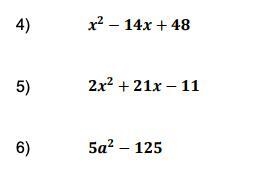 4) $x^2 - 14x + 48$

5) $2x^2 + 21x - 11$

6) $5a^2 - 125$